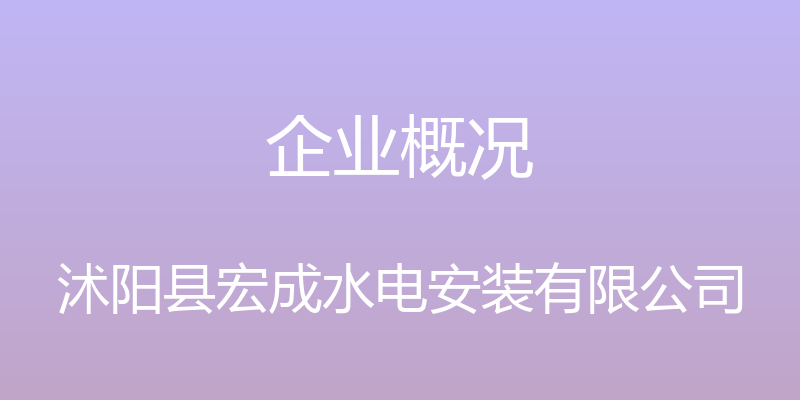 企业概况

沭阳县宏成水电安装有限公司